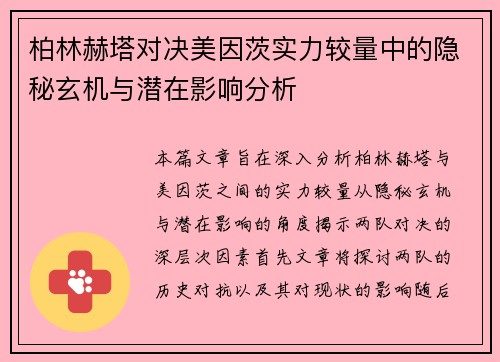 柏林赫塔对决美因茨实力较量中的隐秘玄机与潜在影响分析

本篇文章旨在深入分析柏林赫塔与美因茨之间的实力较量从隐秘玄机与潜在影响的角度揭示两队对决的深层次因素首先文章将探讨两队的历史对抗以及其对现状的影响随后